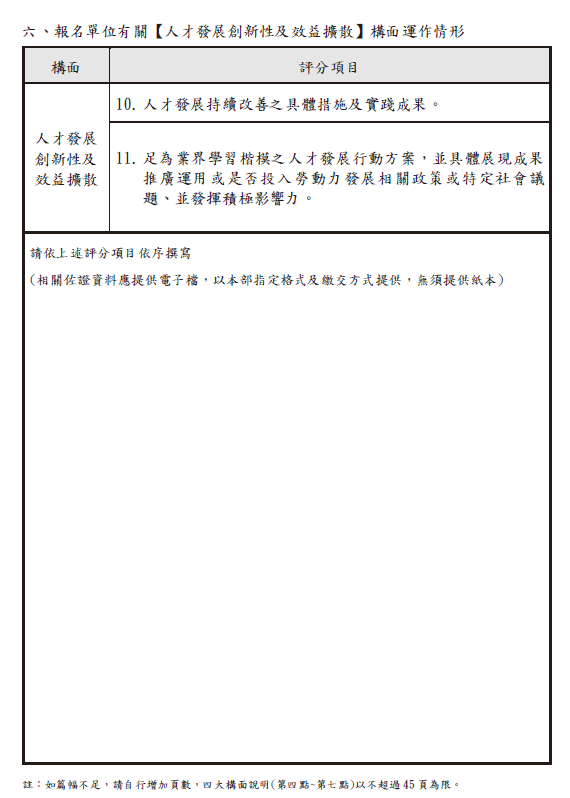 六、報名單位有關【人才發展創新性及效益擴散】構面運作情形

| 構面 | 評分項目 |
|---|---|
| 人才發展創新性及效益擴散 | 10. 人才發展持續改善之具體措施及實踐成果。 |
| | 11. 足為業界學習楷模之人才發展行動方案，並具體展現成果推廣運用或是否投入勞動力發展相關政策或特定社會議題、並發揮積極影響力。 |

請依上述評分項目依序撰寫

(相關佐證資料應提供電子檔，以本部指定格式及繳交方式提供，無須提供紙本)

註：如篇幅不足，請自行增加頁數，四大構面說明(第四點~第七點)以不超過45頁為限。